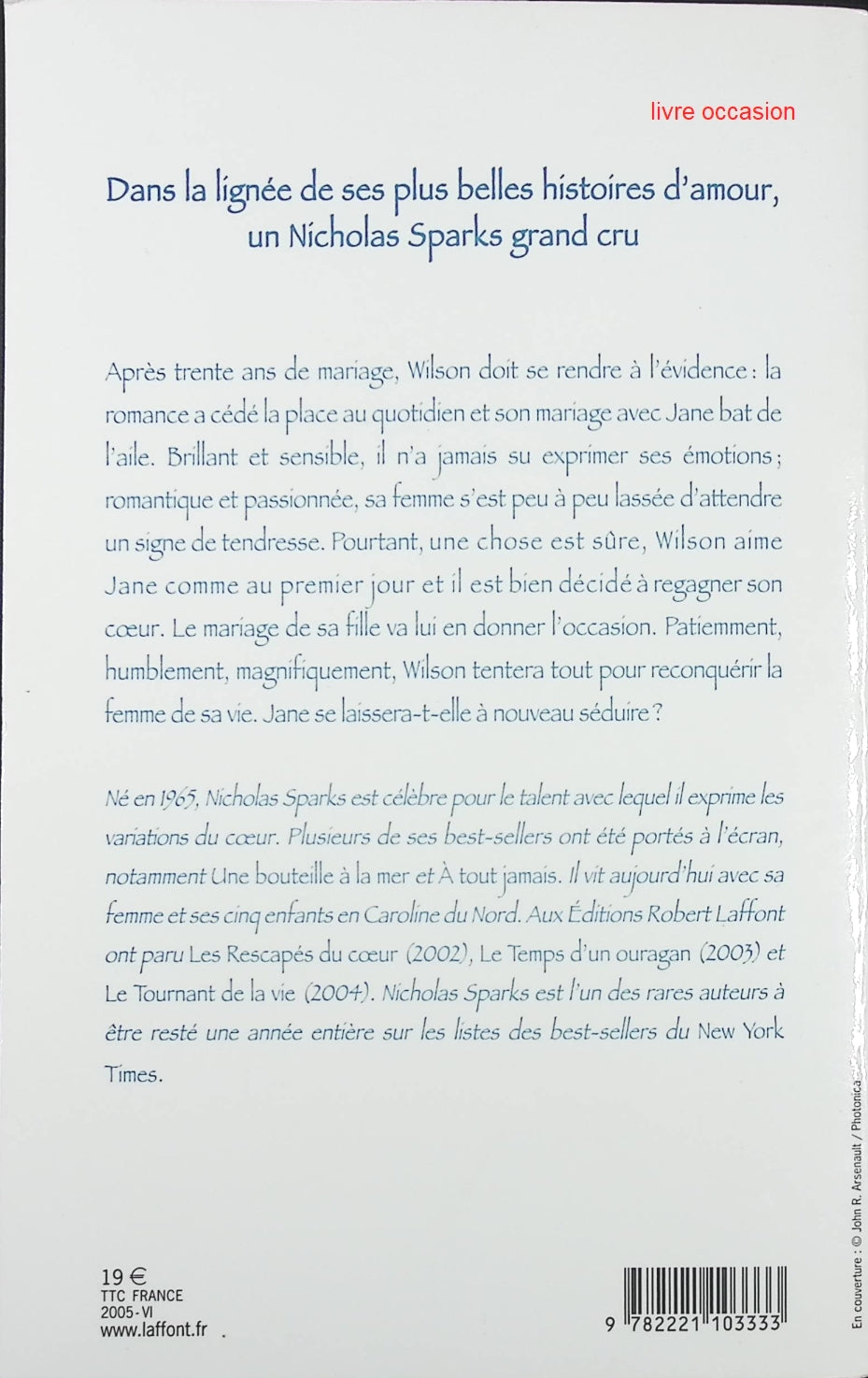 livre occasion

Dans la lignée de ses plus belles histoires d'amour, un Nicholas Sparks grand cru

Après trente ans de mariage, Wilson doit se rendre à l'évidence : la romance a cédé la place au quotidien et son mariage avec Jane bat de l'aile. Brillant et sensible, il n'a jamais su exprimer ses émotions ; romantique et passionnée, sa femme s'est peu à peu lassée d'attendre un signe de tendresse. Pourtant, une chose est sûre, Wilson aime Jane comme au premier jour et il est bien décidé à regagner son cœur. Le mariage de sa fille va lui en donner l'occasion. Patiemment, humblement, magnifiquement, Wilson tentera tout pour reconquérir la femme de sa vie. Jane se laissera-t-elle à nouveau séduire ?

Né en 1965, Nicholas Sparks est célèbre pour le talent avec lequel il exprime les variations du cœur. Plusieurs de ses best-sellers ont été portés à l'écran, notamment Une bouteille à la mer et À tout jamais. Il vit aujourd'hui avec sa femme et ses cinq enfants en Caroline du Nord. Aux Éditions Robert Laffont ont paru Les Rescapés du cœur (2002), Le Temps d'un ouragan (2003) et Le Tournant de la vie (2004). Nicholas Sparks est l'un des rares auteurs à être resté une année entière sur les listes des best-sellers du New York Times.

19 €
TTC FRANCE
2005-VI
www.laffont.fr

9 782221 103333

En couverture : © John R. Arsenault / Photonica